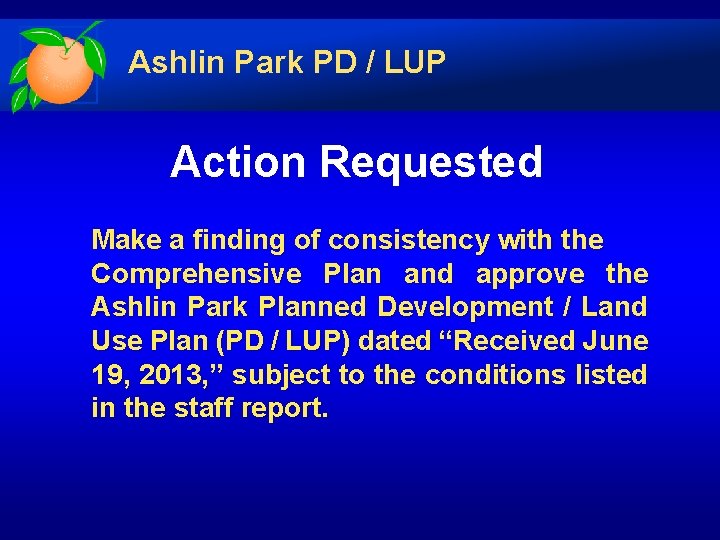 Ashlin Park PD / LUP

Action Requested

Make a finding of consistency with the Comprehensive Plan and approve the Ashlin Park Planned Development / Land Use Plan (PD / LUP) dated "Received June 19, 2013," subject to the conditions listed in the staff report.